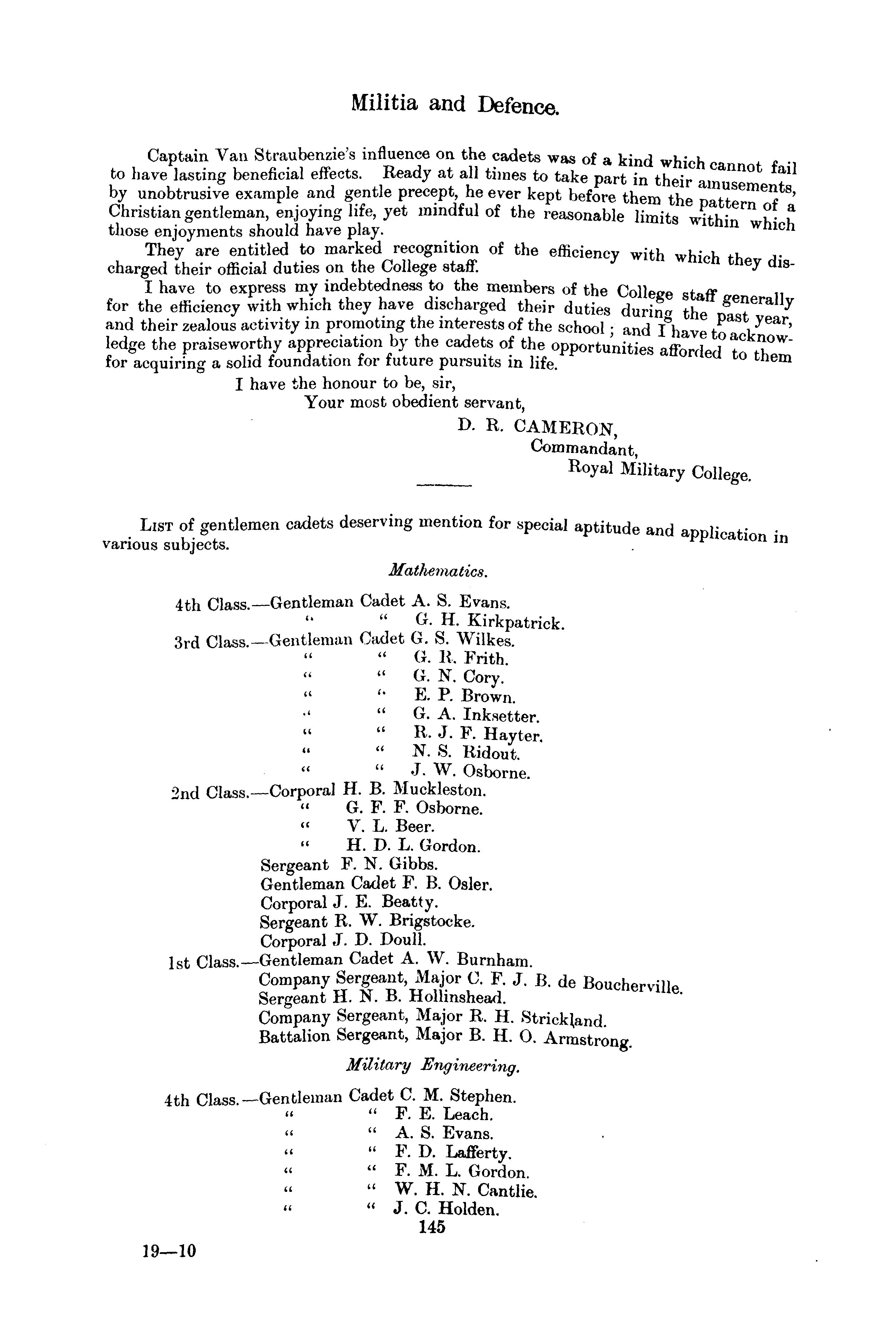 Militia and Defence.

Captain Van Straubenzie's influence on the cadets was of a kind which cannot fail to have lasting beneficial effects. Ready at all times to take part in their amusements, by unobtrusive example and gentle precept, he ever kept before them the pattern of a Christian gentleman, enjoying life, yet mindful of the reasonable limits within which those enjoyments should have play.

They are entitled to marked recognition of the efficiency with which they discharged their official duties on the College staff.

I have to express my indebtedness to the members of the College staff generally for the efficiency with which they have discharged their duties during the past year, and their zealous activity in promoting the interests of the school; and I have to acknowledge the praiseworthy appreciation by the cadets of the opportunities afforded to them for acquiring a solid foundation for future pursuits in life.

I have the honour to be, sir,
Your most obedient servant,
D. R. CAMERON,
Commandant,
Royal Military College.

LIST of gentlemen cadets deserving mention for special aptitude and application in various subjects.

Mathematics.

4th Class.—Gentleman Cadet A. S. Evans.
" " G. H. Kirkpatrick.
3rd Class.—Gentleman Cadet G. S. Wilkes.
" " G. R. Frith.
" " G. N. Cory.
" " E. P. Brown.
" " G. A. Inksetter.
" " R. J. F. Hayter.
" " N. S. Ridout.
" " J. W. Osborne.
2nd Class.—Corporal H. B. Muckleston.
" G. F. F. Osborne.
" V. L. Beer.
" H. D. L. Gordon.
Sergeant F. N. Gibbs.
Gentleman Cadet F. B. Osler.
Corporal J. E. Beatty.
Sergeant R. W. Brigstocke.
Corporal J. D. Doull.
1st Class.—Gentleman Cadet A. W. Burnham.
Company Sergeant, Major C. F. J. B. de Boucherville.
Sergeant H. N. B. Hollinshead.
Company Sergeant, Major R. H. Strickland.
Battalion Sergeant, Major B. H. O. Armstrong.

Military Engineering.

4th Class.—Gentleman Cadet C. M. Stephen.
" " F. E. Leach.
" " A. S. Evans.
" " F. D. Lafferty.
" " F. M. L. Gordon.
" " W. H. N. Cantlie.
" " J. C. Holden.

145

19—10